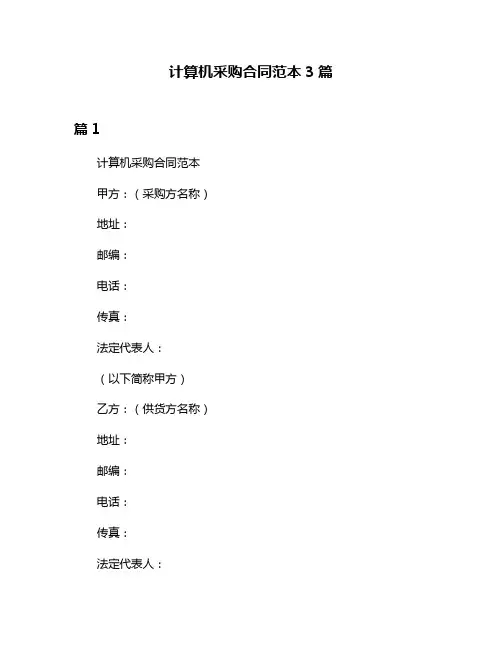 计算机采购合同范本 3 篇

篇 1

计算机采购合同范本

甲方：（采购方名称）

地址：

邮编：

电话：

传真：

法定代表人：

（以下简称甲方）

乙方：（供货方名称）

地址：

邮编：

电话：

传真：

法定代表人：